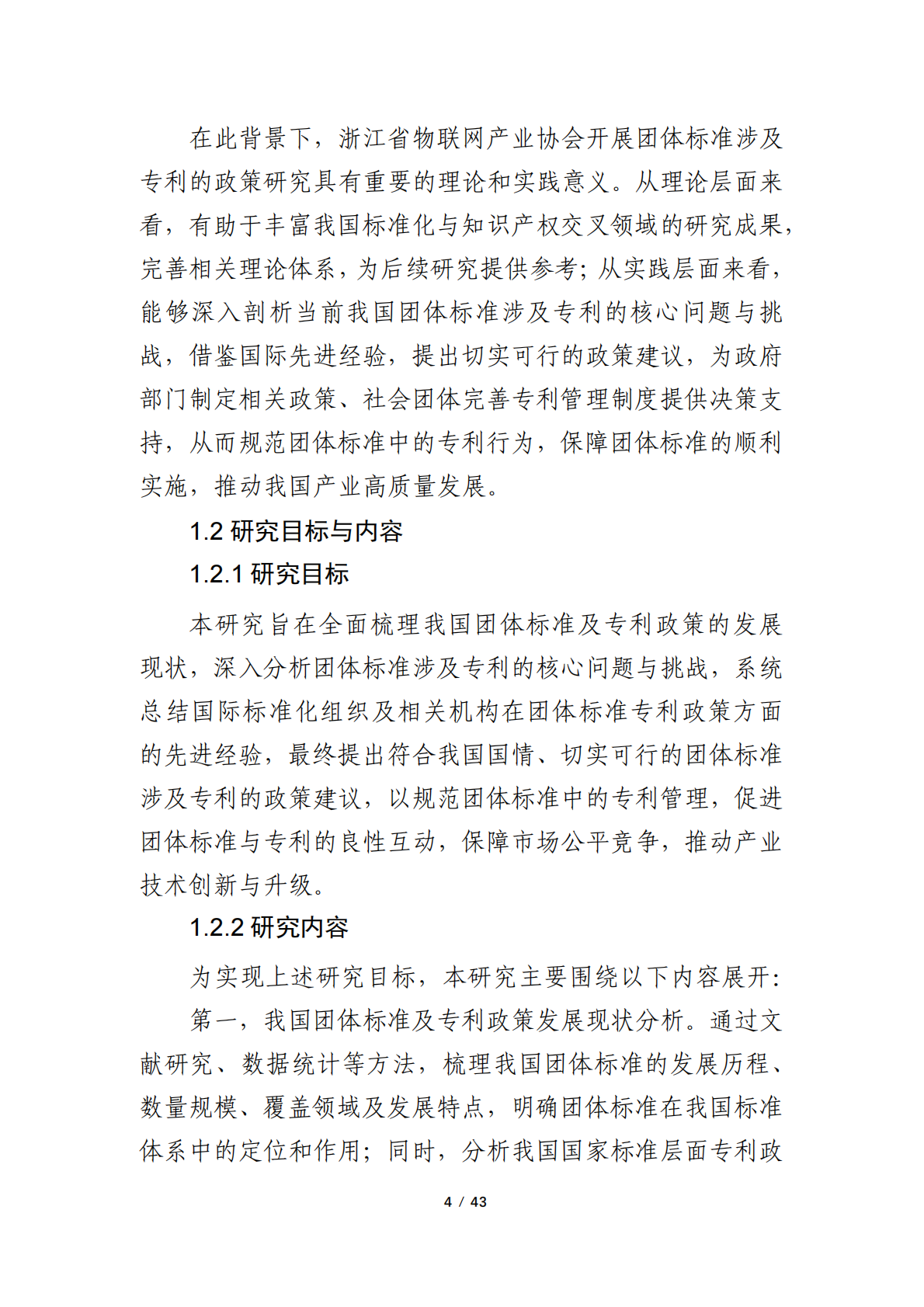 在此背景下，浙江省物联网产业协会开展团体标准涉及专利的政策研究具有重要的理论和实践意义。从理论层面来看，有助于丰富我国标准化与知识产权交叉领域的研究成果，完善相关理论体系，为后续研究提供参考；从实践层面来看，能够深入剖析当前我国团体标准涉及专利的核心问题与挑战，借鉴国际先进经验，提出切实可行的政策建议，为政府部门制定相关政策、社会团体完善专利管理制度提供决策支持，从而规范团体标准中的专利行为，保障团体标准的顺利实施，推动我国产业高质量发展。

1.2 研究目标与内容

1.2.1 研究目标

本研究旨在全面梳理我国团体标准及专利政策的发展现状，深入分析团体标准涉及专利的核心问题与挑战，系统总结国际标准化组织及相关机构在团体标准专利政策方面的先进经验，最终提出符合我国国情、切实可行的团体标准涉及专利的政策建议，以规范团体标准中的专利管理，促进团体标准与专利的良性互动，保障市场公平竞争，推动产业技术创新与升级。

1.2.2 研究内容

为实现上述研究目标，本研究主要围绕以下内容展开：

第一，我国团体标准及专利政策发展现状分析。通过文献研究、数据统计等方法，梳理我国团体标准的发展历程、数量规模、覆盖领域及发展特点，明确团体标准在我国标准体系中的定位和作用；同时，分析我国国家标准层面专利政

4 / 43